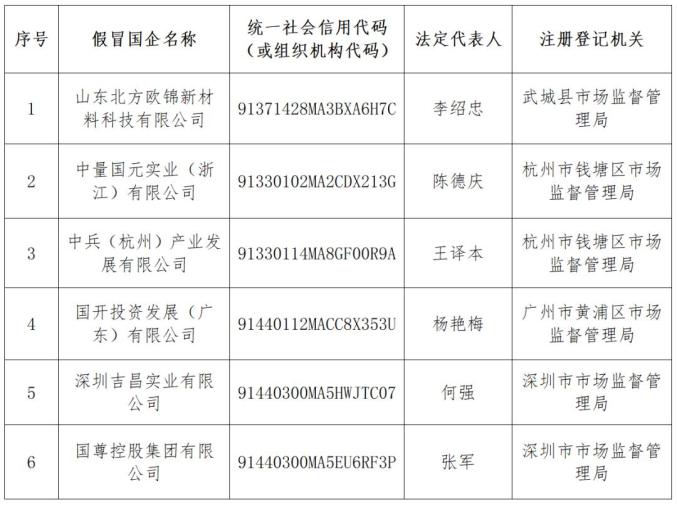 | 序号 | 假冒国企名称 | 统一社会信用代码（或组织机构代码） | 法定代表人 | 注册登记机关 |
|---|---|---|---|---|
| 1 | 山东北方欧锦新材料科技有限公司 | 91371428MA3BXA6H7C | 李绍忠 | 武城县市场监督管理局 |
| 2 | 中量国元实业（浙江）有限公司 | 91330102MA2CDX213G | 陈德庆 | 杭州市钱塘区市场监督管理局 |
| 3 | 中兵（杭州）产业发展有限公司 | 91330114MA8GF00R9A | 王译本 | 杭州市钱塘区市场监督管理局 |
| 4 | 国开投资发展（广东）有限公司 | 91440112MACC8X353U | 杨艳梅 | 广州市黄浦区市场监督管理局 |
| 5 | 深圳吉昌实业有限公司 | 91440300MA5HWJTC07 | 何强 | 深圳市市场监督管理局 |
| 6 | 国尊控股集团有限公司 | 91440300MA5EU6RF3P | 张军 | 深圳市市场监督管理局 |